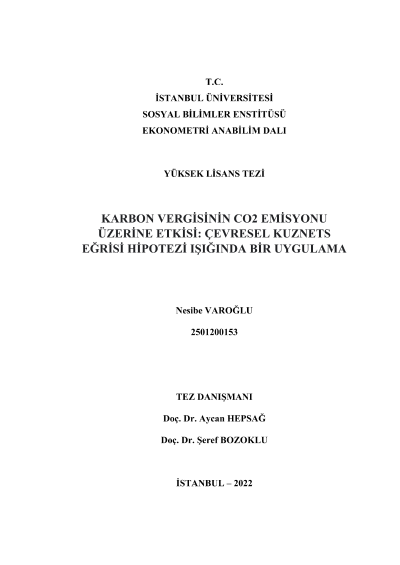 T.C.
İSTANBUL ÜNİVERSİTESİ
SOSYAL BİLİMLER ENSTİTÜSÜ
EKONOMETRİ ANABİLİM DALI

YÜKSEK LİSANS TEZİ

KARBON VERGİSİNİN CO2 EMİSYONU ÜZERİNE ETKİSİ: ÇEVRESEL KUZNETS EĞRİSİ HİPOTEZİ IŞIĞINDA BİR UYGULAMA

Nesibe VAROĞLU

2501200153

TEZ DANIŞMANI

Doç. Dr. Aycan HEPSAĞ

Doç. Dr. Şeref BOZOKLU

İSTANBUL – 2022